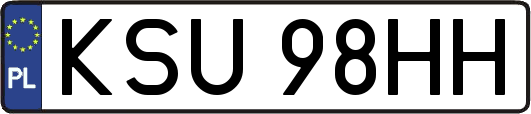 PL
KSU 98HH